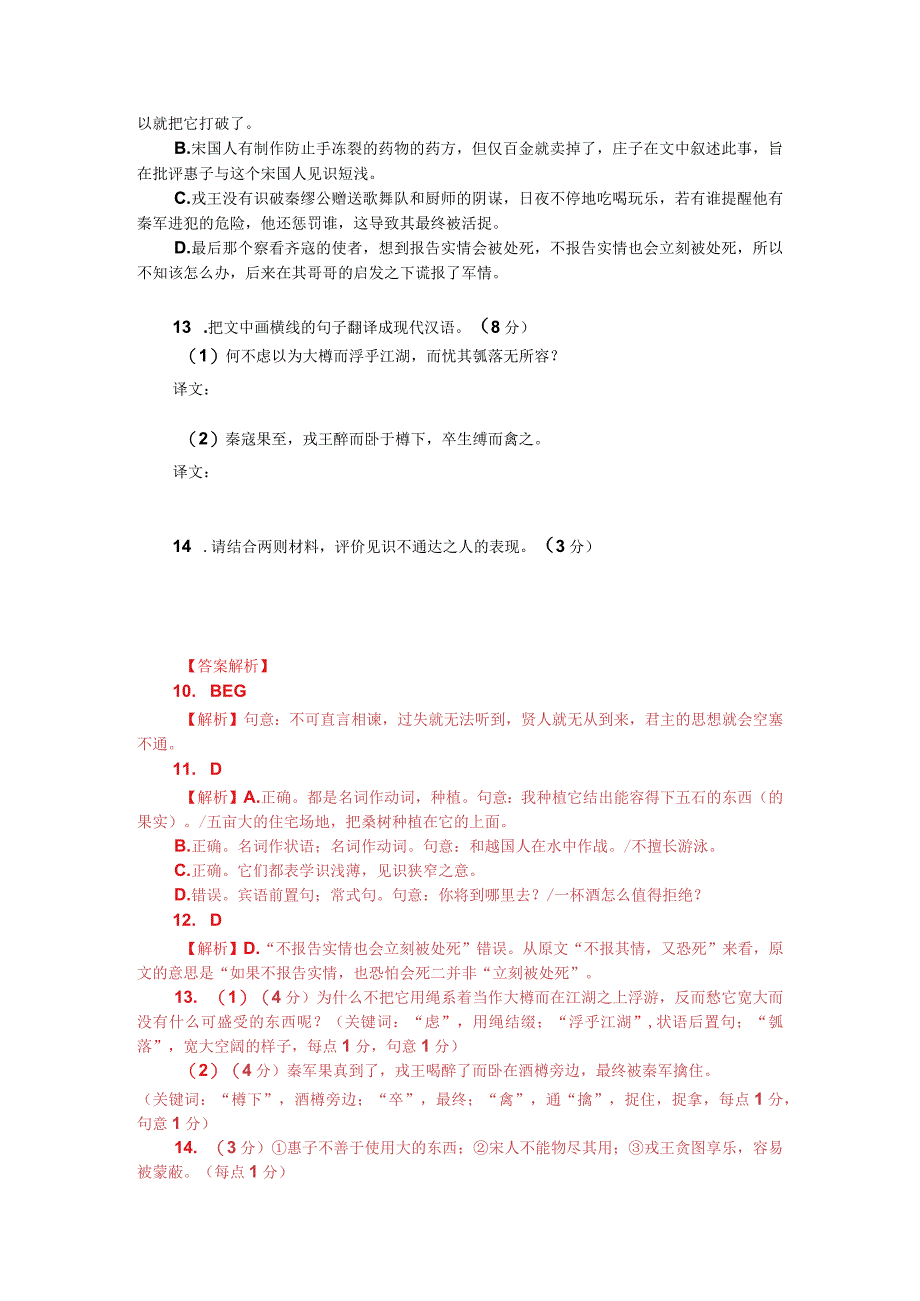 以就把它打破了。

B.宋国人有制作防止手冻裂的药物的药方，但仅百金就卖掉了，庄子在文中叙述此事，旨在批评惠子与这个宋国人见识短浅。

C.戎王没有识破秦缪公赠送歌舞队和厨师的阴谋，日夜不停地吃喝玩乐，若有谁提醒他有秦军进犯的危险，他还惩罚谁，这导致其最终被活捉。

D.最后那个察看齐寇的使者，想到报告实情会被处死，不报告实情也会立刻被处死，所以不知该怎么办，后来在其哥哥的启发之下谎报了军情。

13 .把文中画横线的句子翻译成现代汉语。（8分）

（1）何不虑以为大樽而浮乎江湖，而忧其瓠落无所容？

译文：

（2）秦寇果至，戎王醉而卧于樽下，卒生缚而禽之。

译文：

14 .请结合两则材料，评价见识不通达之人的表现。（3分）

【答案解析】

10. BEG

【解析】句意：不可直言相谏，过失就无法听到，贤人就无从到来，君主的思想就会空塞不通。

11. D

【解析】A.正确。都是名词作动词，种植。句意：我种植它结出能容得下五石的东西（的果实）。/五亩大的住宅场地，把桑树种植在它的上面。

B.正确。名词作状语；名词作动词。句意：和越国人在水中作战。/不擅长游泳。

C.正确。它们都表学识浅薄，见识狭窄之意。

D.错误。宾语前置句；常式句。句意：你将到哪里去？/一杯酒怎么值得拒绝？

12. D

【解析】D.“不报告实情也会立刻被处死”错误。从原文“不报其情，又恐死”来看，原文的意思是“如果不报告实情，也恐怕会死二并非“立刻被处死”。

13. （1）（4分）为什么不把它用绳系着当作大樽而在江湖之上浮游，反而愁它宽大而没有什么可盛受的东西呢？（关键词：“虑”，用绳结缀；“浮乎江湖”，状语后置句；“瓠落”，宽大空阔的样子，每点1分，句意1分）

（2）（4分）秦军果真到了，戎王喝醉了而卧在酒樽旁边，最终被秦军擒住。

（关键词：“樽下”，酒樽旁边；“卒”，最终；“禽”，通“擒”，捉住，捉拿，每点1分，句意1分）

14. （3分）①惠子不善于使用大的东西；②宋人不能物尽其用；③戎王贪图享乐，容易被蒙蔽。（每点1分）